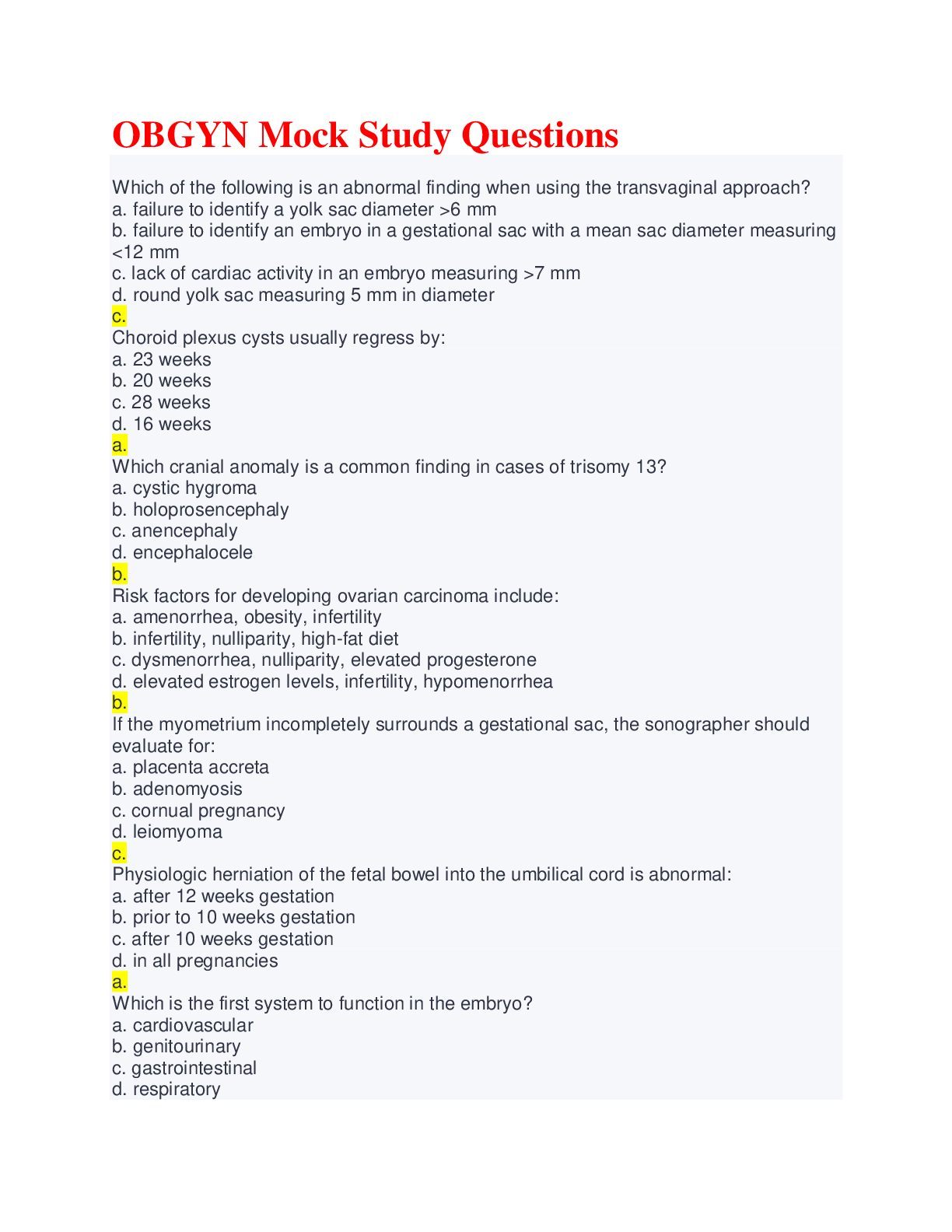 OBGYN Mock Study Questions

Which of the following is an abnormal finding when using the transvaginal approach?
a. failure to identify a yolk sac diameter >6 mm
b. failure to identify an embryo in a gestational sac with a mean sac diameter measuring <12 mm
c. lack of cardiac activity in an embryo measuring >7 mm
d. round yolk sac measuring 5 mm in diameter
c.
Choroid plexus cysts usually regress by:
a. 23 weeks
b. 20 weeks
c. 28 weeks
d. 16 weeks
a.
Which cranial anomaly is a common finding in cases of trisomy 13?
a. cystic hygroma
b. holoprosencephaly
c. anencephaly
d. encephalocele
b.
Risk factors for developing ovarian carcinoma include:
a. amenorrhea, obesity, infertility
b. infertility, nulliparity, high-fat diet
c. dysmenorrhea, nulliparity, elevated progesterone
d. elevated estrogen levels, infertility, hypomenorrhea
b.
If the myometrium incompletely surrounds a gestational sac, the sonographer should evaluate for:
a. placenta accreta
b. adenomyosis
c. cornual pregnancy
d. leiomyoma
c.
Physiologic herniation of the fetal bowel into the umbilical cord is abnormal:
a. after 12 weeks gestation
b. prior to 10 weeks gestation
c. after 10 weeks gestation
d. in all pregnancies
a.
Which is the first system to function in the embryo?
a. cardiovascular
b. genitourinary
c. gastrointestinal
d. respiratory